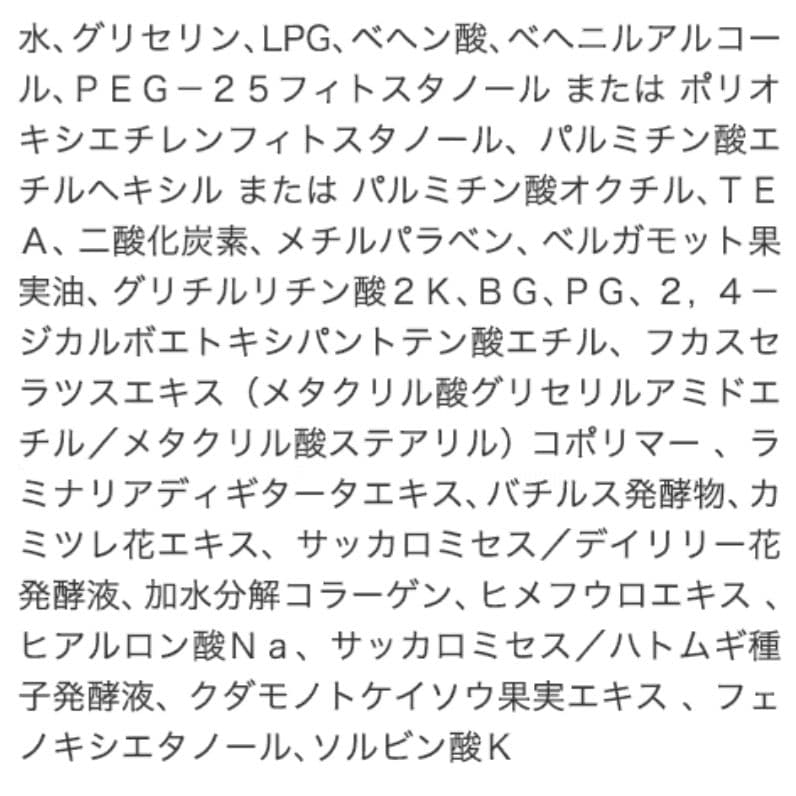 水、グリセリン、LPG、ベヘン酸、ベヘニルアルコール、ＰＥＧ－２５フィトスタノール または ポリオキシエチレンフィトスタノール、パルミチン酸エチルヘキシル または パルミチン酸オクチル、ＴＥＡ、二酸化炭素、メチルパラベン、ベルガモット果実油、グリチルリチン酸２Ｋ、ＢＧ、ＰＧ、２，４－ジカルボエトキシパントテン酸エチル、フカスセラツスエキス（メタクリル酸グリセリルアミドエチル／メタクリル酸ステアリル）コポリマー 、ラミナリアディギタータエキス、バチルス発酵物、カミツレ花エキス、サッカロミセス／デイリリー花発酵液、加水分解コラーゲン、ヒメフウロエキス 、ヒアルロン酸Ｎａ、サッカロミセス／ハトムギ種子発酵液、クダモノトケイソウ果実エキス 、フェノキシエタノール、ソルビン酸Ｋ